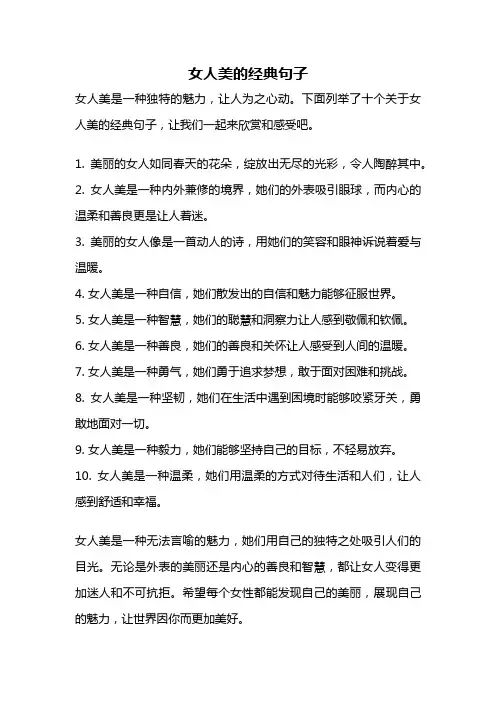 女人美的经典句子

女人美是一种独特的魅力，让人为之心动。下面列举了十个关于女人美的经典句子，让我们一起来欣赏和感受吧。

1. 美丽的女人如同春天的花朵，绽放出无尽的光彩，令人陶醉其中。

2. 女人美是一种内外兼修的境界，她们的外表吸引眼球，而内心的温柔和善良更是让人着迷。

3. 美丽的女人像是一首动人的诗，用她们的笑容和眼神诉说着爱与温暖。

4. 女人美是一种自信，她们散发出的自信和魅力能够征服世界。

5. 女人美是一种智慧，她们的聪慧和洞察力让人感到敬佩和钦佩。

6. 女人美是一种善良，她们的善良和关怀让人感受到人间的温暖。

7. 女人美是一种勇气，她们勇于追求梦想，敢于面对困难和挑战。

8. 女人美是一种坚韧，她们在生活中遇到困境时能够咬紧牙关，勇敢地面对一切。

9. 女人美是一种毅力，她们能够坚持自己的目标，不轻易放弃。

10. 女人美是一种温柔，她们用温柔的方式对待生活和人们，让人感到舒适和幸福。

女人美是一种无法言喻的魅力，她们用自己的独特之处吸引人们的目光。无论是外表的美丽还是内心的善良和智慧，都让女人变得更加迷人和不可抗拒。希望每个女性都能发现自己的美丽，展现自己的魅力，让世界因你而更加美好。